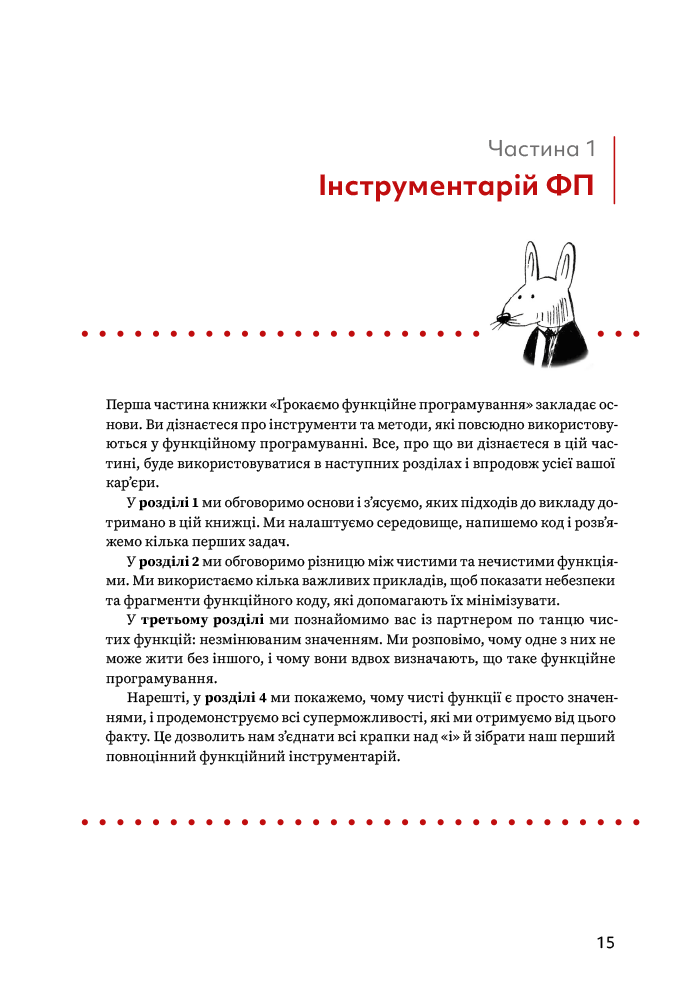 Частина 1
Інструментарій ФП

Перша частина книжки «Ґрокаємо функційне програмування» закладає основи. Ви дізнаєтеся про інструменти та методи, які повсюдно використовуються у функційному програмуванні. Все, про що ви дізнаєтеся в цій частині, буде використовуватися в наступних розділах і впродовж усієї вашої кар'єри.

У **розділі 1** ми обговоримо основи і з'ясуємо, яких підходів до викладу дотримано в цій книжці. Ми налаштуємо середовище, напишемо код і розв'яжемо кілька перших задач.

У **розділі 2** ми обговоримо різницю між чистими та нечистими функціями. Ми використаємо кілька важливих прикладів, щоб показати небезпеки та фрагменти функційного коду, які допомагають їх мінімізувати.

У **третьому розділі** ми познайомимо вас із партнером по танцю чистих функцій: незмінюваним значенням. Ми розповімо, чому одне з них не може жити без іншого, і чому вони вдвох визначають, що таке функційне програмування.

Нарешті, у **розділі 4** ми покажемо, чому чисті функції є просто значеннями, і продемонструємо всі суперможливості, які ми отримуємо від цього факту. Це дозволить нам з'єднати всі крапки над «і» й зібрати наш перший повноцінний функційний інструментарій.

15